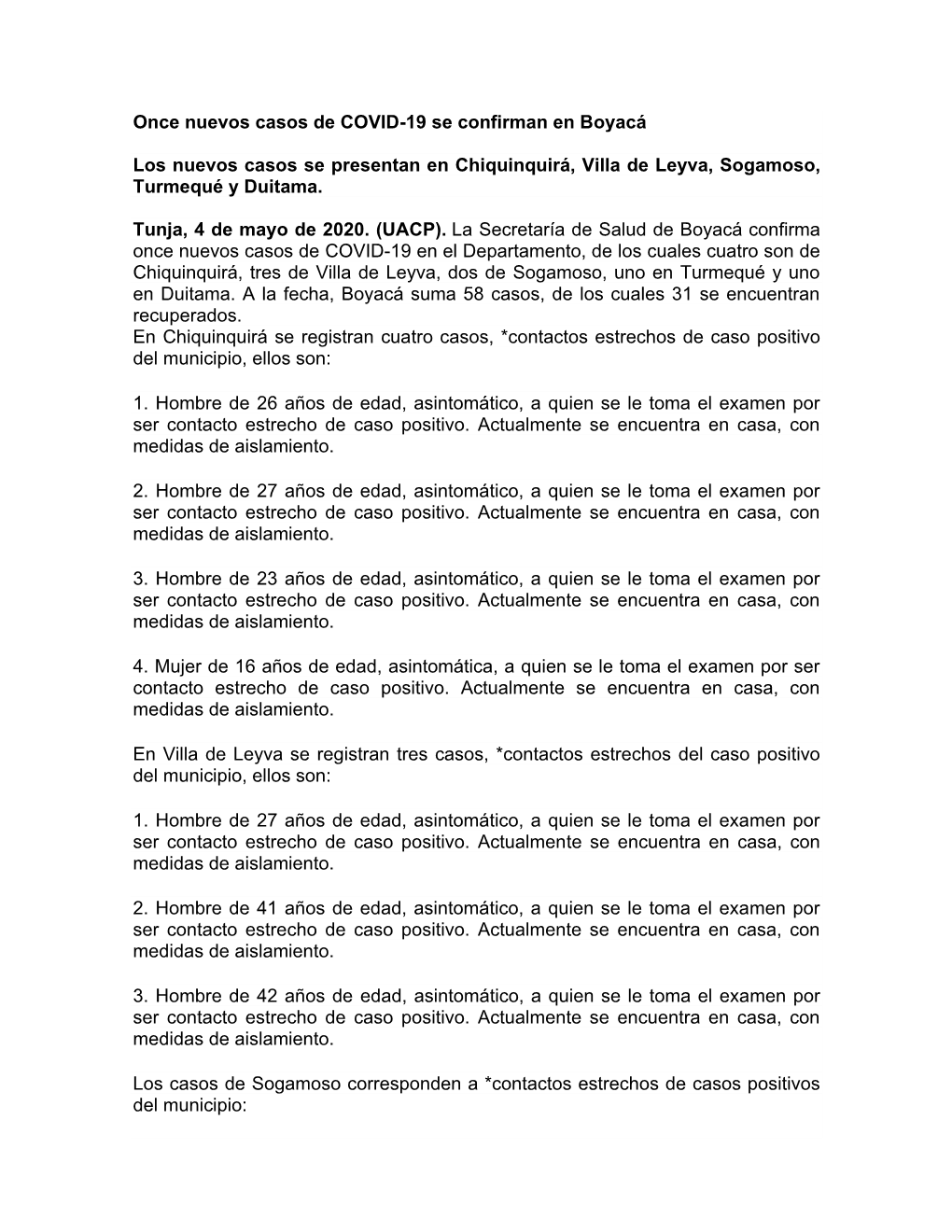 Once nuevos casos de COVID-19 se confirman en Boyacá

Los nuevos casos se presentan en Chiquinquirá, Villa de Leyva, Sogamoso, Turmequé y Duitama.

Tunja, 4 de mayo de 2020. (UACP). La Secretaría de Salud de Boyacá confirma once nuevos casos de COVID-19 en el Departamento, de los cuales cuatro son de Chiquinquirá, tres de Villa de Leyva, dos de Sogamoso, uno en Turmequé y uno en Duitama. A la fecha, Boyacá suma 58 casos, de los cuales 31 se encuentran recuperados.
En Chiquinquirá se registran cuatro casos, *contactos estrechos de caso positivo del municipio, ellos son:

1. Hombre de 26 años de edad, asintomático, a quien se le toma el examen por ser contacto estrecho de caso positivo. Actualmente se encuentra en casa, con medidas de aislamiento.

2. Hombre de 27 años de edad, asintomático, a quien se le toma el examen por ser contacto estrecho de caso positivo. Actualmente se encuentra en casa, con medidas de aislamiento.

3. Hombre de 23 años de edad, asintomático, a quien se le toma el examen por ser contacto estrecho de caso positivo. Actualmente se encuentra en casa, con medidas de aislamiento.

4. Mujer de 16 años de edad, asintomática, a quien se le toma el examen por ser contacto estrecho de caso positivo. Actualmente se encuentra en casa, con medidas de aislamiento.

En Villa de Leyva se registran tres casos, *contactos estrechos del caso positivo del municipio, ellos son:

1. Hombre de 27 años de edad, asintomático, a quien se le toma el examen por ser contacto estrecho de caso positivo. Actualmente se encuentra en casa, con medidas de aislamiento.

2. Hombre de 41 años de edad, asintomático, a quien se le toma el examen por ser contacto estrecho de caso positivo. Actualmente se encuentra en casa, con medidas de aislamiento.

3. Hombre de 42 años de edad, asintomático, a quien se le toma el examen por ser contacto estrecho de caso positivo. Actualmente se encuentra en casa, con medidas de aislamiento.

Los casos de Sogamoso corresponden a *contactos estrechos de casos positivos del municipio: